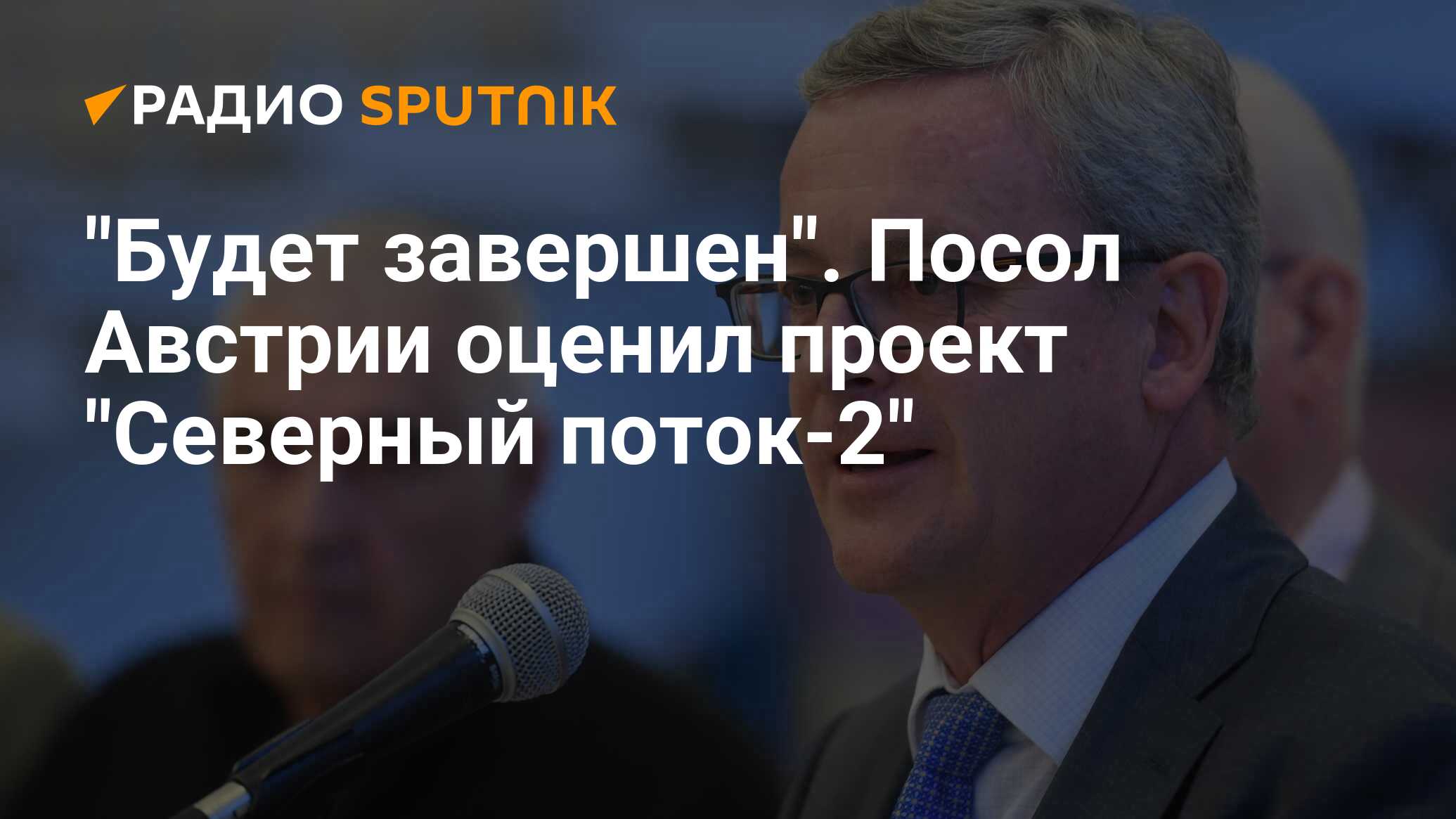 РАДИО SPUTNIK

"Будет завершен". Посол Австрии оценил проект "Северный поток-2"